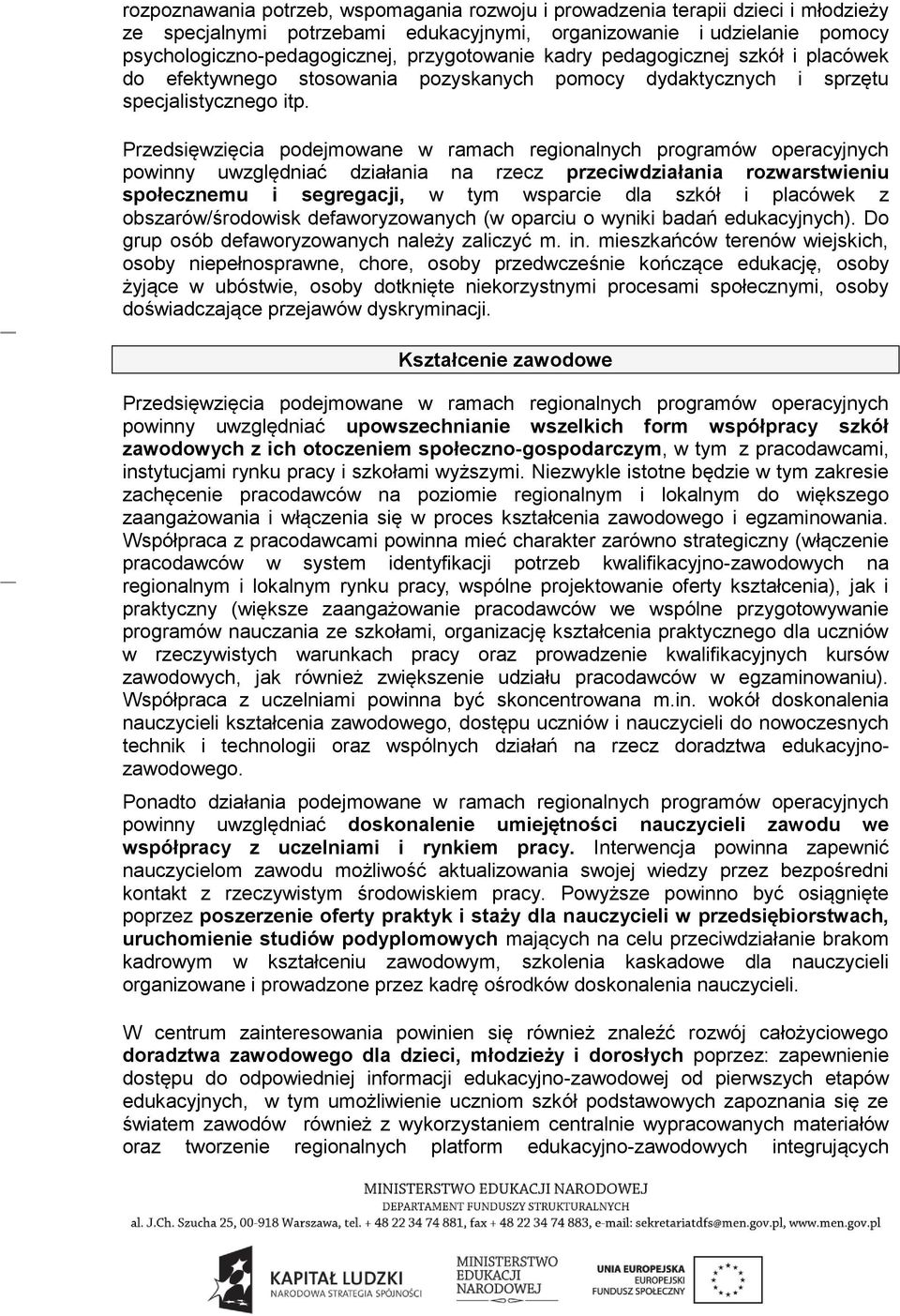 rozpoznawania potrzeb, wspomagania rozwoju i prowadzenia terapii dzieci i młodzieży ze specjalnymi potrzebami edukacyjnymi, organizowanie i udzielanie pomocy psychologiczno-pedagogicznej, przygotowanie kadry pedagogicznej szkół i placówek do efektywnego stosowania pozyskanych pomocy dydaktycznych i sprzętu specjalistycznego itp.

Przedsięwzięcia podejmowane w ramach regionalnych programów operacyjnych powinny uwzględniać działania na rzecz przeciwdziałania rozwarstwieniu społecznemu i segregacji, w tym wsparcie dla szkół i placówek z obszarów/środowisk defaworyzowanych (w oparciu o wyniki badań edukacyjnych). Do grup osób defaworyzowanych należy zaliczyć m. in. mieszkańców terenów wiejskich, osoby niepełnosprawne, chore, osoby przedwcześnie kończące edukację, osoby żyjące w ubóstwie, osoby dotknięte niekorzystnymi procesami społecznymi, osoby doświadczające przejawów dyskryminacji.

Kształcenie zawodowe

Przedsięwzięcia podejmowane w ramach regionalnych programów operacyjnych powinny uwzględniać upowszechnianie wszelkich form współpracy szkół zawodowych z ich otoczeniem społeczno-gospodarczym, w tym z pracodawcami, instytucjami rynku pracy i szkołami wyższymi. Niezwykle istotne będzie w tym zakresie zachęcenie pracodawców na poziomie regionalnym i lokalnym do większego zaangażowania i włączenia się w proces kształcenia zawodowego i egzaminowania. Współpraca z pracodawcami powinna mieć charakter zarówno strategiczny (włączenie pracodawców w system identyfikacji potrzeb kwalifikacyjno-zawodowych na regionalnym i lokalnym rynku pracy, wspólne projektowanie oferty kształcenia), jak i praktyczny (większe zaangażowanie pracodawców we wspólne przygotowywanie programów nauczania ze szkołami, organizację kształcenia praktycznego dla uczniów w rzeczywistych warunkach pracy oraz prowadzenie kwalifikacyjnych kursów zawodowych, jak również zwiększenie udziału pracodawców w egzaminowaniu). Współpraca z uczelniami powinna być skoncentrowana m.in. wokół doskonalenia nauczycieli kształcenia zawodowego, dostępu uczniów i nauczycieli do nowoczesnych technik i technologii oraz wspólnych działań na rzecz doradztwa edukacyjno-zawodowego.

Ponadto działania podejmowane w ramach regionalnych programów operacyjnych powinny uwzględniać doskonalenie umiejętności nauczycieli zawodu we współpracy z uczelniami i rynkiem pracy. Interwencja powinna zapewnić nauczycielom zawodu możliwość aktualizowania swojej wiedzy przez bezpośredni kontakt z rzeczywistym środowiskiem pracy. Powyższe powinno być osiągnięte poprzez poszerzenie oferty praktyk i staży dla nauczycieli w przedsiębiorstwach, uruchomienie studiów podyplomowych mających na celu przeciwdziałanie brakom kadrowym w kształceniu zawodowym, szkolenia kaskadowe dla nauczycieli organizowane i prowadzone przez kadrę ośrodków doskonalenia nauczycieli.

W centrum zainteresowania powinien się również znaleźć rozwój całożyciowego doradztwa zawodowego dla dzieci, młodzieży i dorosłych poprzez: zapewnienie dostępu do odpowiedniej informacji edukacyjno-zawodowej od pierwszych etapów edukacyjnych, w tym umożliwienie uczniom szkół podstawowych zapoznania się ze światem zawodów również z wykorzystaniem centralnie wypracowanych materiałów oraz tworzenie regionalnych platform edukacyjno-zawodowych integrujących

MINISTERSTWO EDUKACJI NARODOWEJ
DEPARTAMENT FUNDUSZY STRUKTURALNYCH
al. J.Ch. Szucha 25, 00-918 Warszawa, tel. + 48 22 34 74 881, fax + 48 22 34 74 883, e-mail: sekretariatdfs@men.gov.pl, www.men.gov.pl

KAPITAŁ LUDZKI
NARODOWA STRATEGIA SPÓJNOŚCI
MINISTERSTWO EDUKACJI NARODOWEJ
UNIA EUROPEJSKA
EUROPEJSKI FUNDUSZ SPOŁECZNY